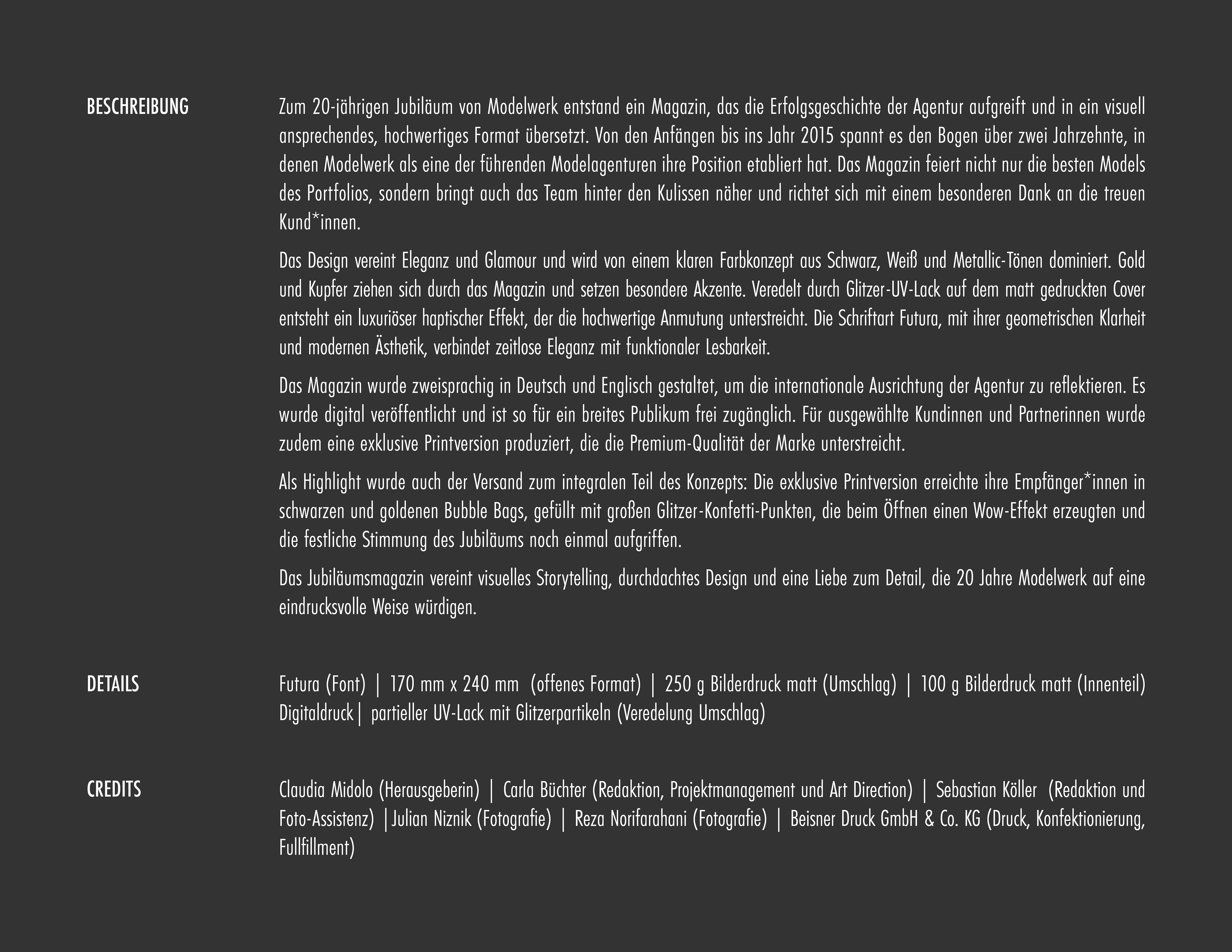 BESCHREIBUNG

Zum 20-jährigen Jubiläum von Modelwerk entstand ein Magazin, das die Erfolgsgeschichte der Agentur aufgreift und in ein visuell ansprechendes, hochwertiges Format übersetzt. Von den Anfängen bis ins Jahr 2015 spannt es den Bogen über zwei Jahrzehnte, in denen Modelwerk als eine der führenden Modelagenturen ihre Position etabliert hat. Das Magazin feiert nicht nur die besten Models des Portfolios, sondern bringt auch das Team hinter den Kulissen näher und richtet sich mit einem besonderen Dank an die treuen Kund*innen.

Das Design vereint Eleganz und Glamour und wird von einem klaren Farbkonzept aus Schwarz, Weiß und Metallic-Tönen dominiert. Gold und Kupfer ziehen sich durch das Magazin und setzen besondere Akzente. Veredelt durch Glitzer-UV-Lack auf dem matt gedruckten Cover entsteht ein luxuriöser haptischer Effekt, der die hochwertige Anmutung unterstreicht. Die Schriftart Futura, mit ihrer geometrischen Klarheit und modernen Ästhetik, verbindet zeitlose Eleganz mit funktionaler Lesbarkeit.

Das Magazin wurde zweisprachig in Deutsch und Englisch gestaltet, um die internationale Ausrichtung der Agentur zu reflektieren. Es wurde digital veröffentlicht und ist so für ein breites Publikum frei zugänglich. Für ausgewählte Kundinnen und Partnerinnen wurde zudem eine exklusive Printversion produziert, die die Premium-Qualität der Marke unterstreicht.

Als Highlight wurde auch der Versand zum integralen Teil des Konzepts: Die exklusive Printversion erreichte ihre Empfänger*innen in schwarzen und goldenen Bubble Bags, gefüllt mit großen Glitzer-Konfetti-Punkten, die beim Öffnen einen Wow-Effekt erzeugten und die festliche Stimmung des Jubiläums noch einmal aufgriffen.

Das Jubiläumsmagazin vereint visuelles Storytelling, durchdachtes Design und eine Liebe zum Detail, die 20 Jahre Modelwerk auf eine eindrucksvolle Weise würdigen.

DETAILS

Futura (Font) | 170 mm x 240 mm (offenes Format) | 250 g Bilderdruck matt (Umschlag) | 100 g Bilderdruck matt (Innenteil) Digitaldruck| partieller UV-Lack mit Glitzerpartikeln (Veredelung Umschlag)

CREDITS

Claudia Midolo (Herausgeberin) | Carla Büchter (Redaktion, Projektmanagement und Art Direction) | Sebastian Köller (Redaktion und Foto-Assistenz) |Julian Niznik (Fotografie) | Reza Norifarahani (Fotografie) | Beisner Druck GmbH & Co. KG (Druck, Konfektionierung, Fullfillment)